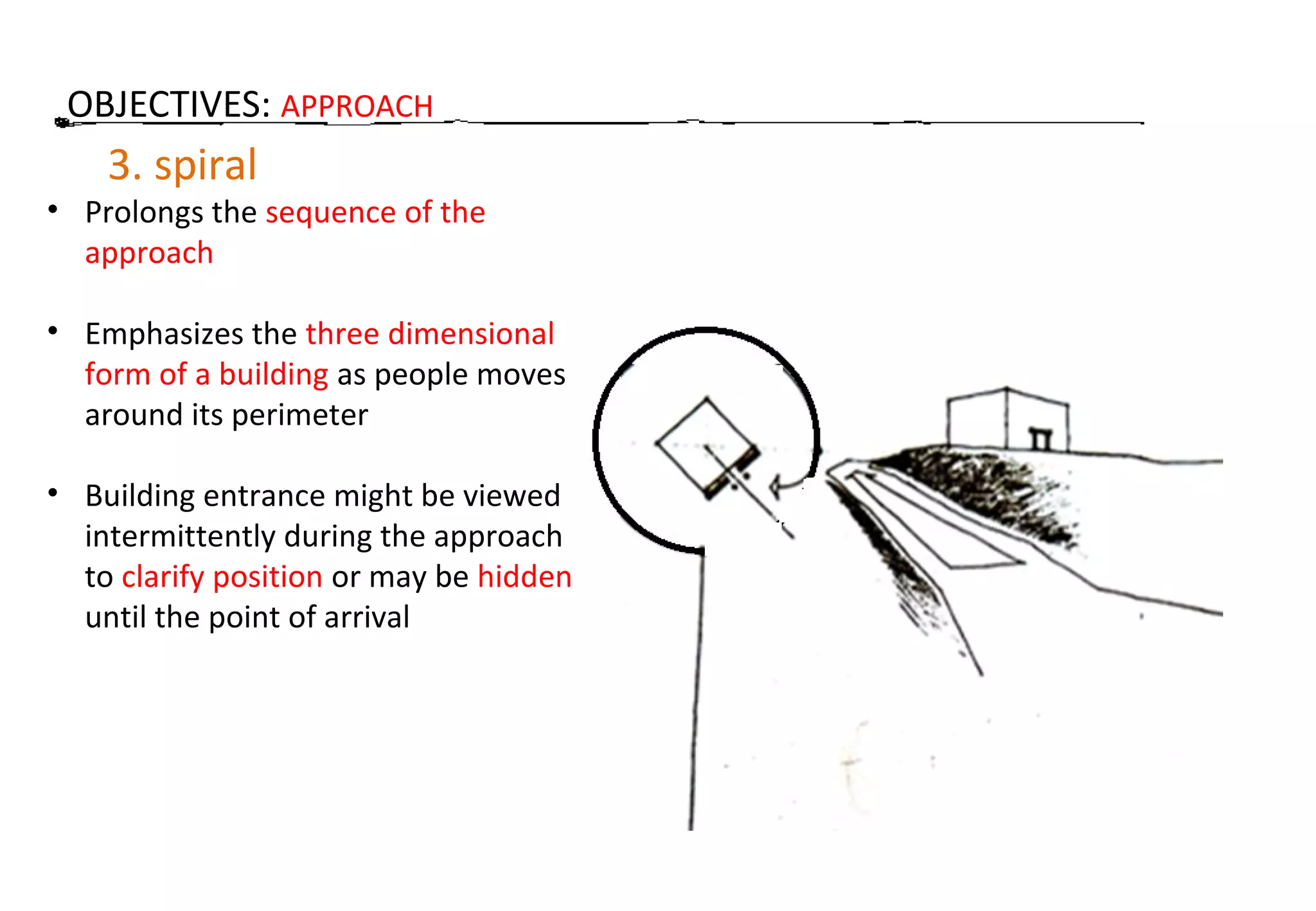 OBJECTIVES: APPROACH

3. spiral

• Prolongs the sequence of the approach

• Emphasizes the three dimensional form of a building as people moves around its perimeter

• Building entrance might be viewed intermittently during the approach to clarify position or may be hidden until the point of arrival